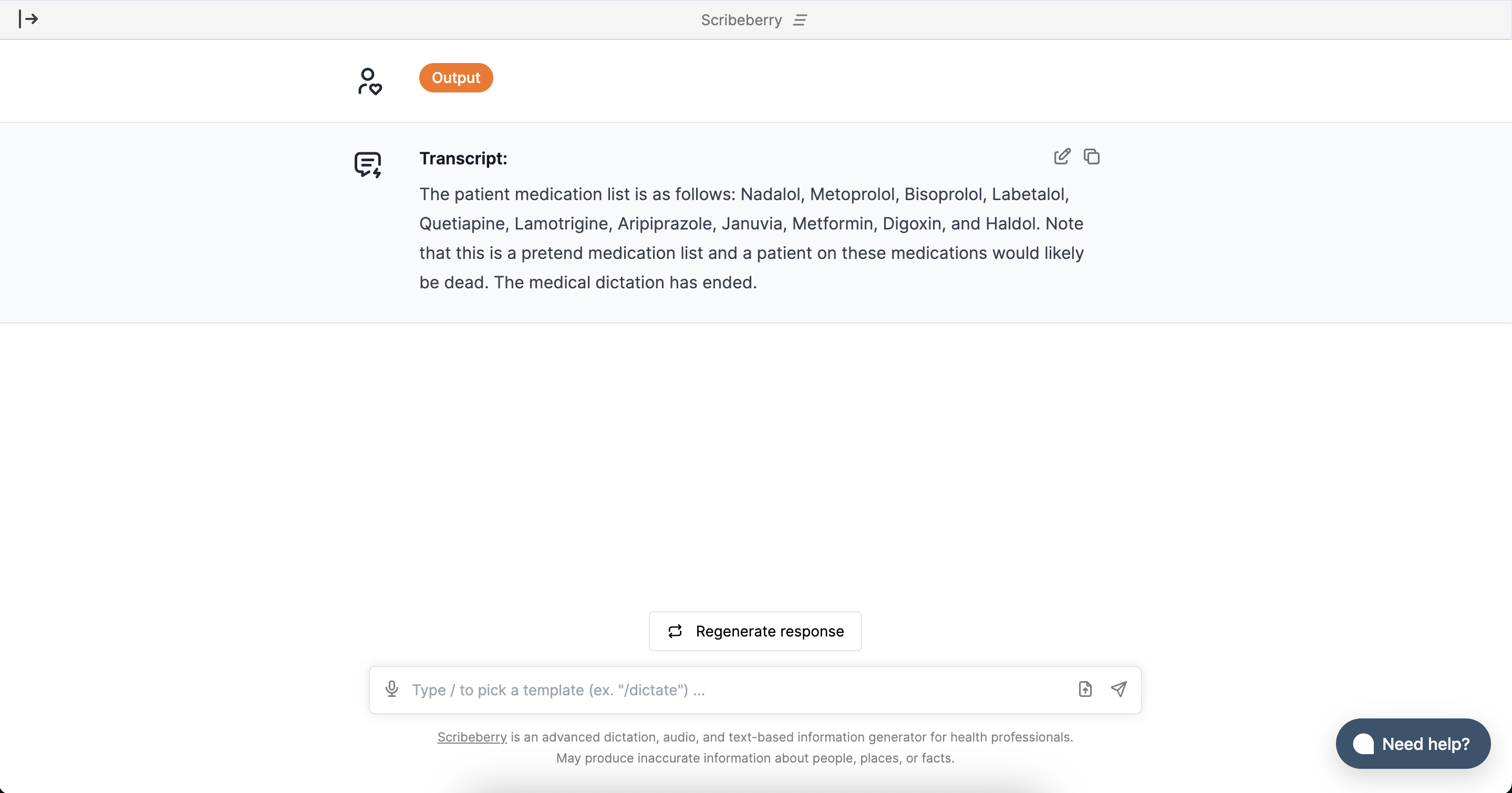 Scribeberry

Output

Transcript:

The patient medication list is as follows: Nadalol, Metoprolol, Bisoprolol, Labetalol, Quetiapine, Lamotrigine, Aripiprazole, Januvia, Metformin, Digoxin, and Haldol. Note that this is a pretend medication list and a patient on these medications would likely be dead. The medical dictation has ended.

Regenerate response

Type / to pick a template (ex. "/dictate") ...

Scribeberry is an advanced dictation, audio, and text-based information generator for health professionals.
May produce inaccurate information about people, places, or facts.

Need help?